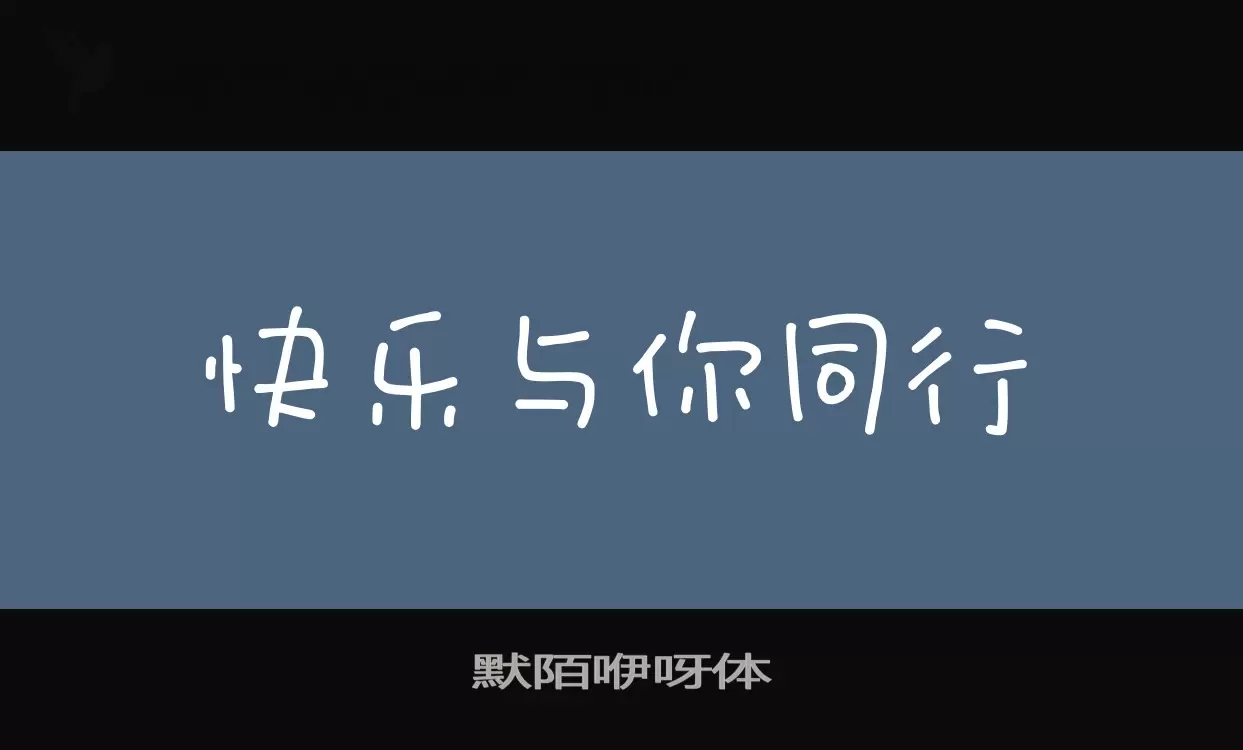 快乐与你同行

默陌咿呀体